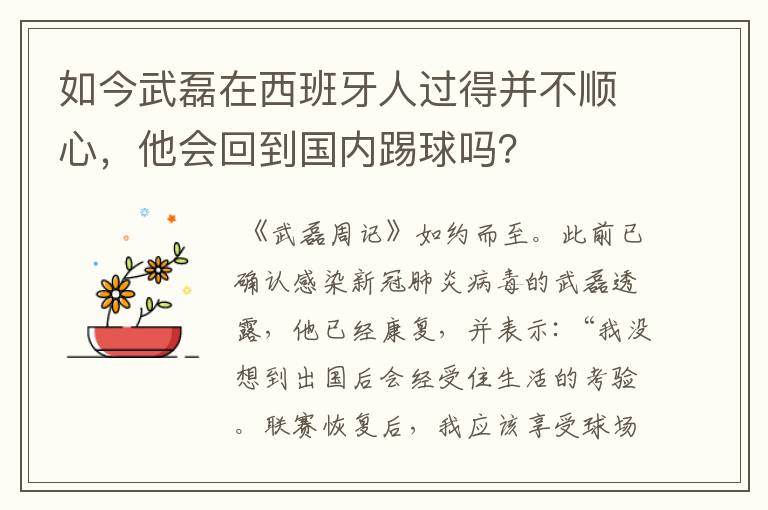 如今武磊在西班牙人过得并不顺心，他会回到国内踢球吗?

《武磊周记》如约而至。此前已确认感染新冠肺炎病毒的武磊透露，他已经康复，并表示：“我没想到出国后会经受住生活的考验。联赛恢复后，我应该享受球场